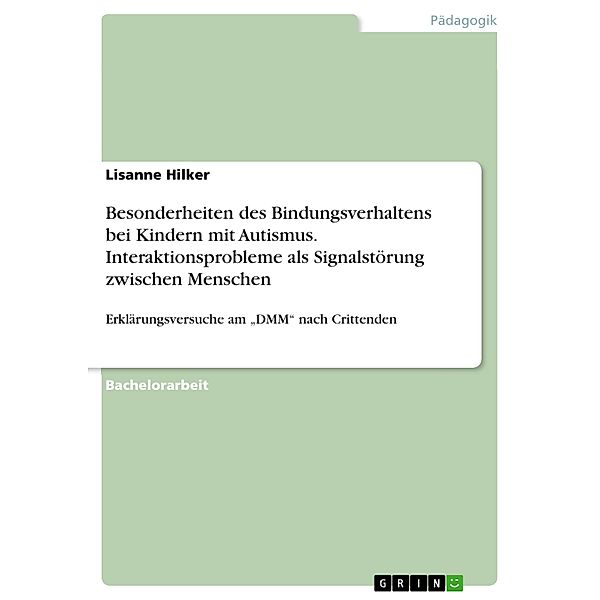 Pädagogik

Lisanne Hilker

Besonderheiten des Bindungsverhaltens bei Kindern mit Autismus. Interaktionsprobleme als Signalstörung zwischen Menschen

Erklärungsversuche am „DMM“ nach Crittenden

Bachelorarbeit

GRIN